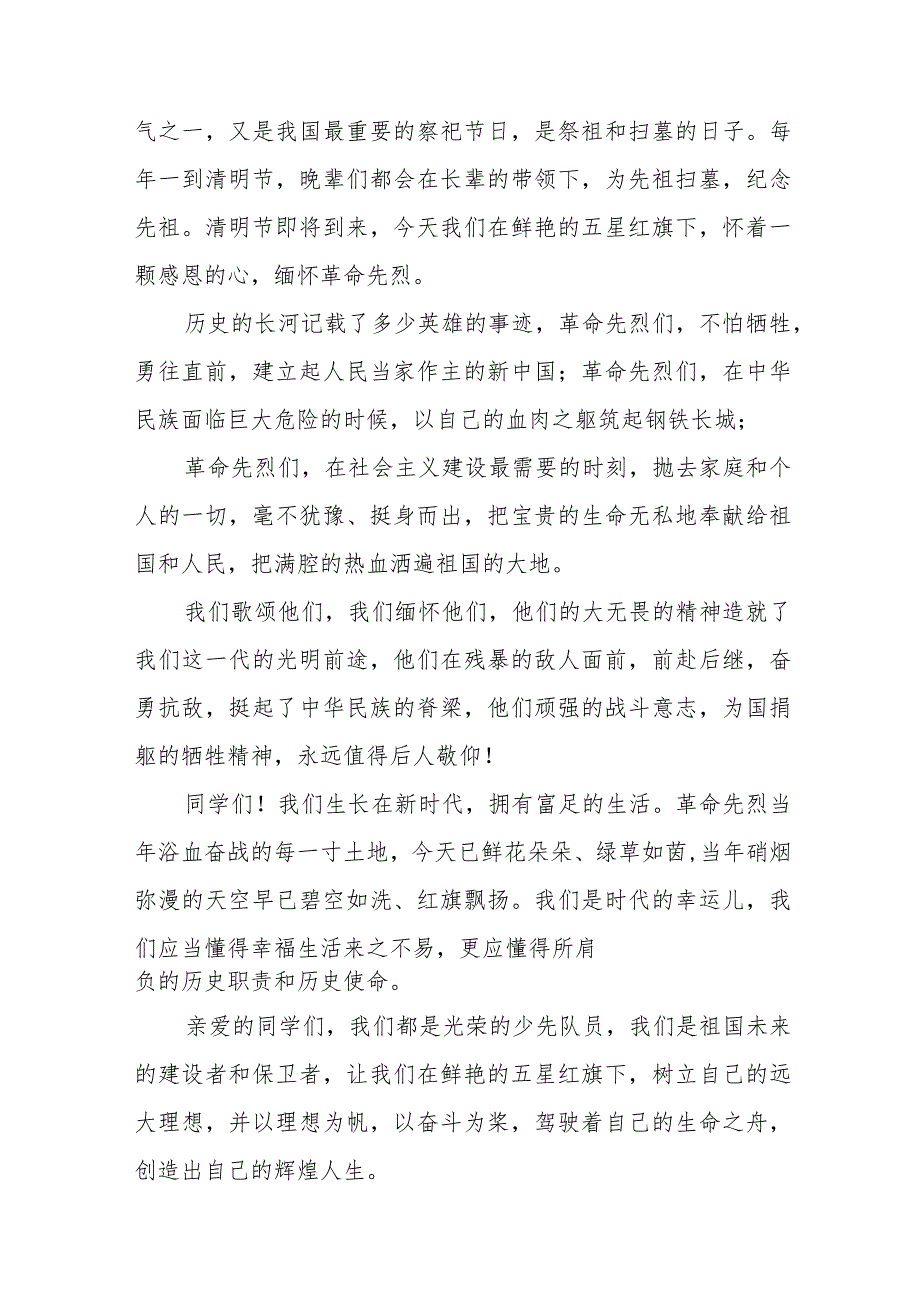 气之一，又是我国最重要的察祀节日，是祭祖和扫墓的日子。每年一到清明节，晚辈们都会在长辈的带领下，为先祖扫墓，纪念先祖。清明节即将到来，今天我们在鲜艳的五星红旗下，怀着一颗感恩的心，缅怀革命先烈。

历史的长河记载了多少英雄的事迹，革命先烈们，不怕牺牲，勇往直前，建立起人民当家作主的新中国；革命先烈们，在中华民族面临巨大危险的时候，以自己的血肉之躯筑起钢铁长城；

革命先烈们，在社会主义建设最需要的时刻，抛去家庭和个人的一切，毫不犹豫、挺身而出，把宝贵的生命无私地奉献给祖国和人民，把满腔的热血洒遍祖国的大地。

我们歌颂他们，我们缅怀他们，他们的大无畏的精神造就了我们这一代的光明前途，他们在残暴的敌人面前，前赴后继，奋勇抗敌，挺起了中华民族的脊梁，他们顽强的战斗意志，为国捐躯的牺牲精神，永远值得后人敬仰！

同学们！我们生长在新时代，拥有富足的生活。革命先烈当年浴血奋战的每一寸土地，今天已鲜花朵朵、绿草如茵,当年硝烟弥漫的天空早已碧空如洗、红旗飘扬。我们是时代的幸运儿，我们应当懂得幸福生活来之不易，更应懂得所肩负的历史职责和历史使命。

亲爱的同学们，我们都是光荣的少先队员，我们是祖国未来的建设者和保卫者，让我们在鲜艳的五星红旗下，树立自己的远大理想，并以理想为帆，以奋斗为桨，驾驶着自己的生命之舟，创造出自己的辉煌人生。